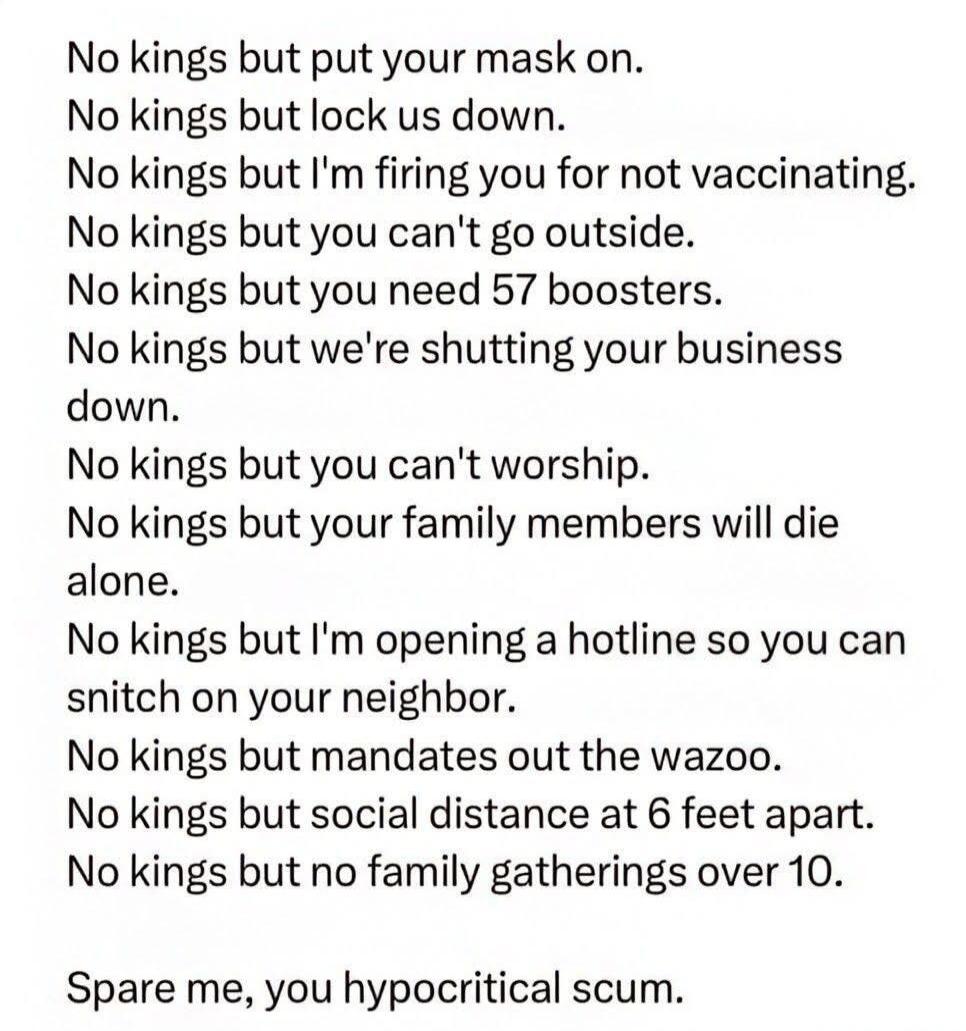 No kings but put your mask on.
No kings but lock us down.
No kings but I'm firing you for not vaccinating.
No kings but you can't go outside.
No kings but you need 57 boosters.
No kings but we're shutting your business down.
No kings but you can't worship.
No kings but your family members will die alone.
No kings but I'm opening a hotline so you can snitch on your neighbor.
No kings but mandates out the wazoo.
No kings but social distance at 6 feet apart.
No kings but no family gatherings over 10.

Spare me, you hypocritical scum.